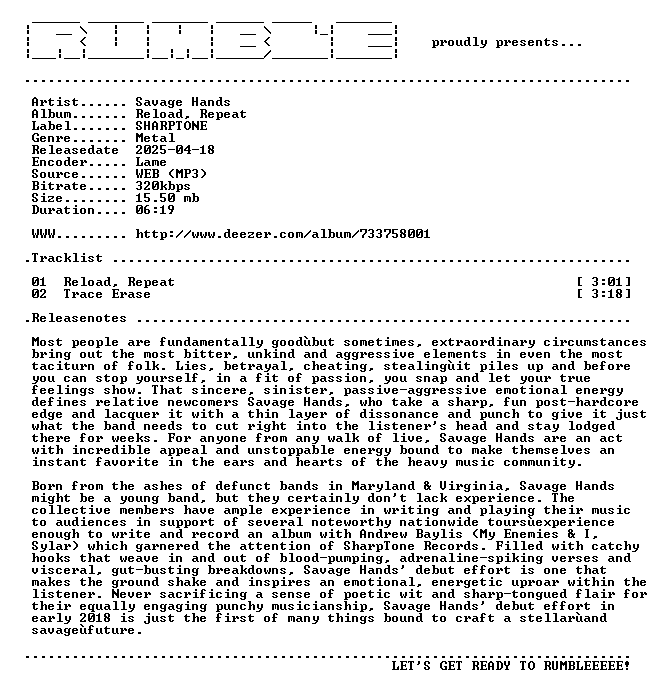 proudly presents...

Artist...... Savage Hands
Album....... Reload, Repeat
Label....... SHARPTONE
Genre....... Metal
Releasedate 2025-04-18
Encoder..... Lame
Source...... WEB (MP3)
Bitrate..... 320kbps
Size........ 15.50 mb
Duration.... 06:19

WWW......... http://www.deezer.com/album/733758001

.Tracklist

01 Reload, Repeat [ 3:01]
02 Trace Erase [ 3:18]

.Releasenotes

Most people are fundamentally goodùbut sometimes, extraordinary circumstances bring out the most bitter, unkind and aggressive elements in even the most taciturn of folk. Lies, betrayal, cheating, stealingùit piles up and before you can stop yourself, in a fit of passion, you snap and let your true feelings show. That sincere, sinister, passive-aggressive emotional energy defines relative newcomers Savage Hands, who take a sharp, fun post-hardcore edge and lacquer it with a thin layer of dissonance and punch to give it just what the band needs to cut right into the listener's head and stay lodged there for weeks. For anyone from any walk of live, Savage Hands are an act with incredible appeal and unstoppable energy bound to make themselves an instant favorite in the ears and hearts of the heavy music community.

Born from the ashes of defunct bands in Maryland & Virginia, Savage Hands might be a young band, but they certainly don't lack experience. The collective members have ample experience in writing and playing their music to audiences in support of several noteworthy nationwide toursùexperience enough to write and record an album with Andrew Baylis (My Enemies & I, Sylar) which garnered the attention of SharpTone Records. Filled with catchy hooks that weave in and out of blood-pumping, adrenaline-spiking verses and visceral, gut-busting breakdowns, Savage Hands' debut effort is one that makes the ground shake and inspires an emotional, energetic uproar within the listener. Never sacrificing a sense of poetic wit and sharp-tongued flair for their equally engaging punchy musicianship, Savage Hands' debut effort in early 2018 is just the first of many things bound to craft a stellarùand savageùfuture.

LET'S GET READY TO RUMBLEEEEE!